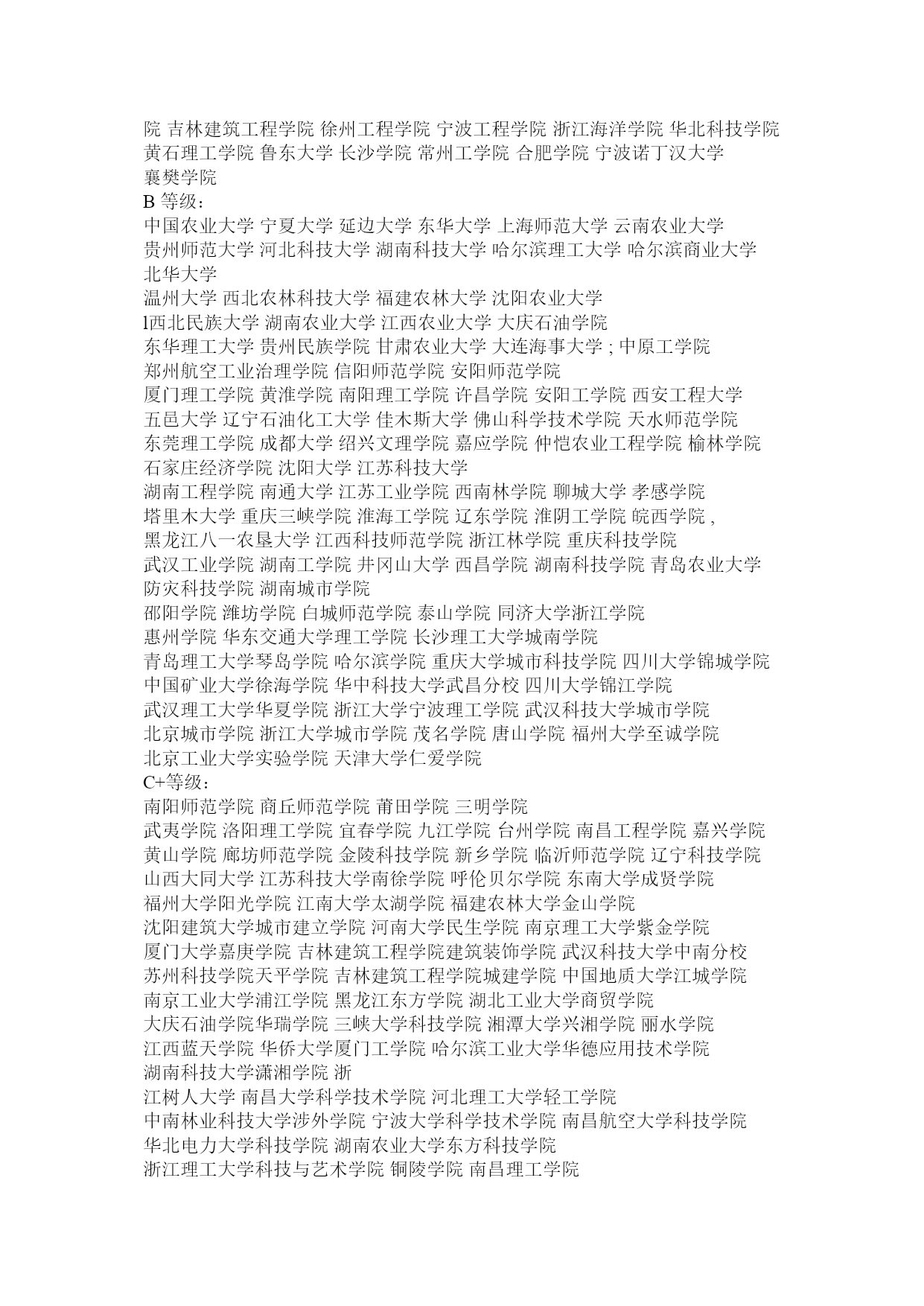 院 吉林建筑工程学院 徐州工程学院 宁波工程学院 浙江海洋学院 华北科技学院
黄石理工学院 鲁东大学 长沙学院 常州工学院 合肥学院 宁波诺丁汉大学
襄樊学院
B 等级：
中国农业大学 宁夏大学 延边大学 东华大学 上海师范大学 云南农业大学
贵州师范大学 河北科技大学 湖南科技大学 哈尔滨理工大学 哈尔滨商业大学
北华大学
温州大学 西北农林科技大学 福建农林大学 沈阳农业大学
l西北民族大学 湖南农业大学 江西农业大学 大庆石油学院
东华理工大学 贵州民族学院 甘肃农业大学 大连海事大学 ; 中原工学院
郑州航空工业治理学院 信阳师范学院 安阳师范学院
厦门理工学院 黄淮学院 南阳理工学院 许昌学院 安阳工学院 西安工程大学
五邑大学 辽宁石油化工大学 佳木斯大学 佛山科学技术学院 天水师范学院
东莞理工学院 成都大学 绍兴文理学院 嘉应学院 仲恺农业工程学院 榆林学院
石家庄经济学院 沈阳大学 江苏科技大学
湖南工程学院 南通大学 江苏工业学院 西南林学院 聊城大学 孝感学院
塔里木大学 重庆三峡学院 淮海工学院 辽东学院 淮阴工学院 皖西学院 ,
黑龙江八一农垦大学 江西科技师范学院 浙江林学院 重庆科技学院
武汉工业学院 湖南工学院 井冈山大学 西昌学院 湖南科技学院 青岛农业大学
防灾科技学院 湖南城市学院
邵阳学院 潍坊学院 白城师范学院 泰山学院 同济大学浙江学院
惠州学院 华东交通大学理工学院 长沙理工大学城南学院
青岛理工大学琴岛学院 哈尔滨学院 重庆大学城市科技学院 四川大学锦城学院
中国矿业大学徐海学院 华中科技大学武昌分校 四川大学锦江学院
武汉理工大学华夏学院 浙江大学宁波理工学院 武汉科技大学城市学院
北京城市学院 浙江大学城市学院 茂名学院 唐山学院 福州大学至诚学院
北京工业大学实验学院 天津大学仁爱学院
C+等级：
南阳师范学院 商丘师范学院 莆田学院 三明学院
武夷学院 洛阳理工学院 宜春学院 九江学院 台州学院 南昌工程学院 嘉兴学院
黄山学院 廊坊师范学院 金陵科技学院 新乡学院 临沂师范学院 辽宁科技学院
山西大同大学 江苏科技大学南徐学院 呼伦贝尔学院 东南大学成贤学院
福州大学阳光学院 江南大学太湖学院 福建农林大学金山学院
沈阳建筑大学城市建立学院 河南大学民生学院 南京理工大学紫金学院
厦门大学嘉庚学院 吉林建筑工程学院建筑装饰学院 武汉科技大学中南分校
苏州科技学院天平学院 吉林建筑工程学院城建学院 中国地质大学江城学院
南京工业大学浦江学院 黑龙江东方学院 湖北工业大学商贸学院
大庆石油学院华瑞学院 三峡大学科技学院 湘潭大学兴湘学院 丽水学院
江西蓝天学院 华侨大学厦门工学院 哈尔滨工业大学华德应用技术学院
湖南科技大学潇湘学院 浙
江树人大学 南昌大学科学技术学院 河北理工大学轻工学院
中南林业科技大学涉外学院 宁波大学科学技术学院 南昌航空大学科技学院
华北电力大学科技学院 湖南农业大学东方科技学院
浙江理工大学科技与艺术学院 铜陵学院 南昌理工学院